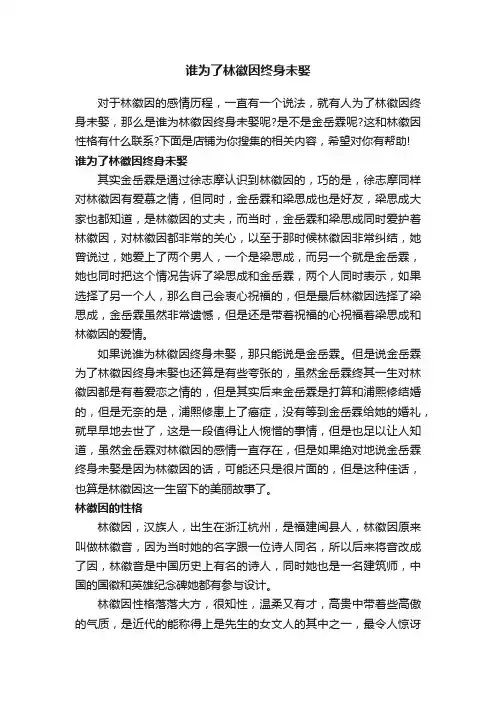 谁为了林徽因终身未娶

对于林徽因的感情历程，一直有一个说法，就有人为了林徽因终身未娶，那么是谁为林徽因终身未娶呢?是不是金岳霖呢?这和林徽因性格有什么联系?下面是店铺为你搜集的相关内容，希望对你有帮助!

谁为了林徽因终身未娶

其实金岳霖是通过徐志摩认识到林徽因的，巧的是，徐志摩同样对林徽因有爱慕之情，但同时，金岳霖和梁思成也是好友，梁思成大家也都知道，是林徽因的丈夫，而当时，金岳霖和梁思成同时爱护着林徽因，对林徽因都非常的关心，以至于那时候林徽因非常纠结，她曾说过，她爱上了两个男人，一个是梁思成，而另一个就是金岳霖，她也同时把这个情况告诉了梁思成和金岳霖，两个人同时表示，如果选择了另一个人，那么自己会衷心祝福的，但是最后林徽因选择了梁思成，金岳霖虽然非常遗憾，但是还是带着祝福的心祝福着梁思成和林徽因的爱情。

如果说谁为林徽因终身未娶，那只能说是金岳霖。但是说金岳霖为了林徽因终身未娶也还算是有些夸张的，虽然金岳霖终其一生对林徽因都是有着爱恋之情的，但是其实后来金岳霖是打算和浦熙修结婚的，但是无奈的是，浦熙修患上了癌症，没有等到金岳霖给她的婚礼，就早早地去世了，这是一段值得让人惋惜的事情，但是也足以让人知道，虽然金岳霖对林徽因的感情一直存在，但是如果绝对地说金岳霖终身未娶是因为林徽因的话，可能还只是很片面的，但是这种佳话，也算是林徽因这一生留下的美丽故事了。

林徽因的性格

林徽因，汉族人，出生在浙江杭州，是福建闽县人，林徽因原来叫做林徽音，因为当时她的名字跟一位诗人同名，所以后来将音改成了因，林徽音是中国历史上有名的诗人，同时她也是一名建筑师，中国的国徽和英雄纪念碑她都有参与设计。

林徽因性格落落大方，很知性，温柔又有才，高贵中带着些高傲的气质，是近代的能称得上是先生的女文人的其中之一，最令人惊讶